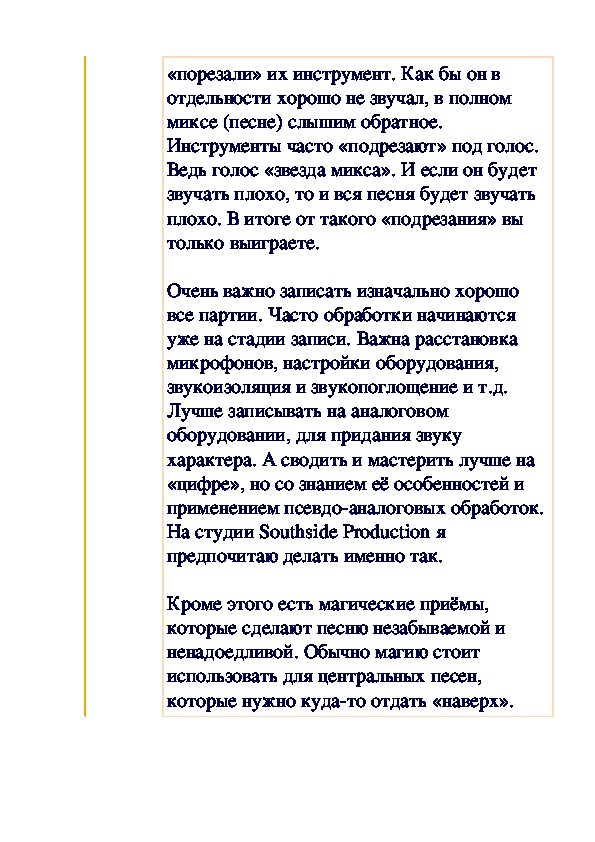 «порезали» их инструмент. Как бы он в отдельности хорошо не звучал, в полном миксе (песне) слышим обратное. Инструменты часто «подрезают» под голос. Ведь голос «звезда микса». И если он будет звучать плохо, то и вся песня будет звучать плохо. В итоге от такого «подрезания» вы только выиграете.

Очень важно записать изначально хорошо все партии. Часто обработки начинаются уже на стадии записи. Важна расстановка микрофонов, настройки оборудования, звукоизоляция и звукопоглощение и т.д. Лучше записывать на аналоговом оборудовании, для придания звуку характера. А сводить и мастерить лучше на «цифре», но со знанием её особенностей и применением псевдо-аналоговых обработок. На студии Southside Production я предпочитаю делать именно так.

Кроме этого есть магические приёмы, которые сделают песню незабываемой и ненадоедливой. Обычно магию стоит использовать для центральных песен, которые нужно куда-то отдать «наверх».